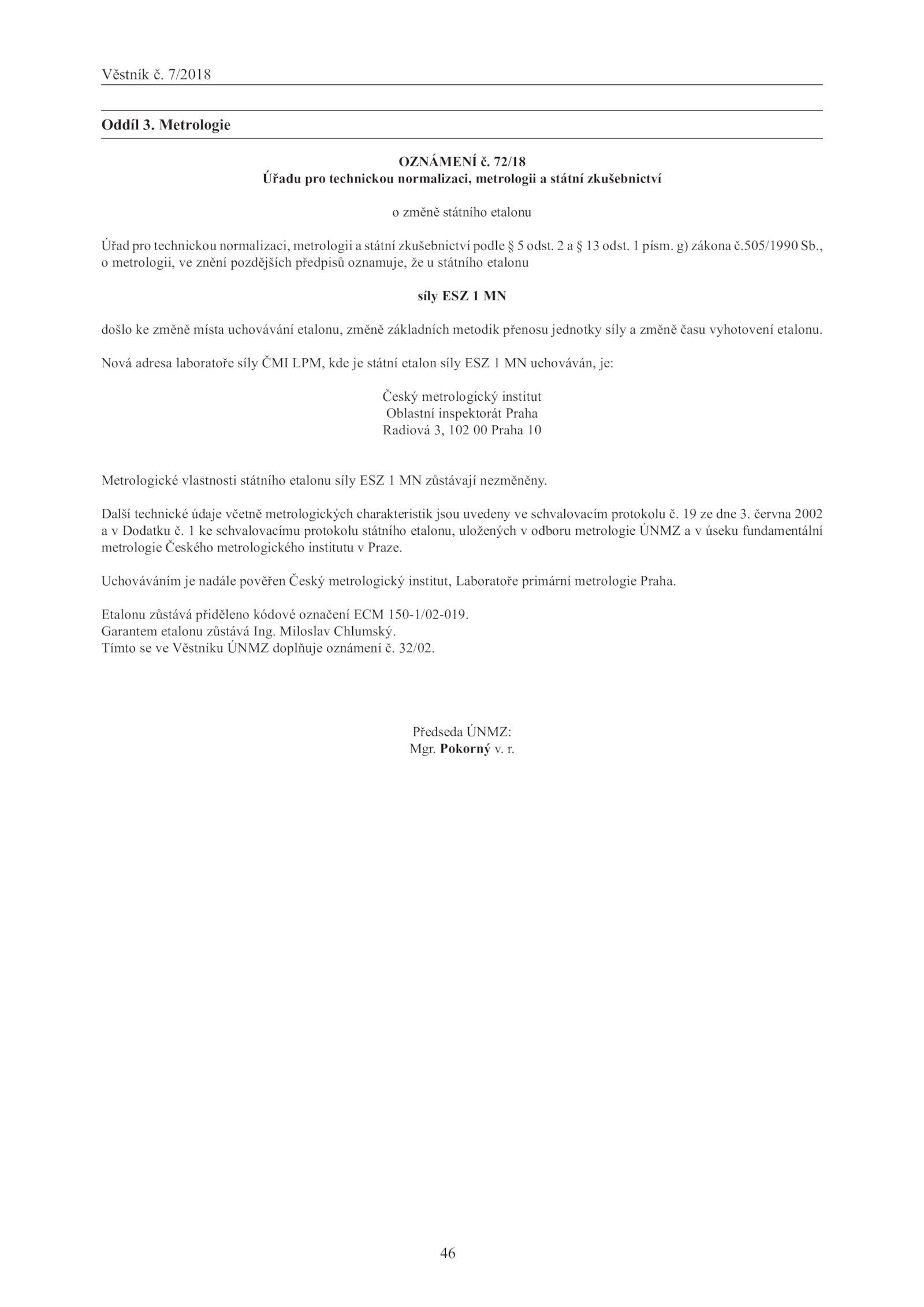 Věstník č. 7/2018

Oddíl 3. Metrologie

OZNÁMENÍ č. 72/18
Úřadu pro technickou normalizaci, metrologii a státní zkušebnictví

o změně státního etalonu

Úřad pro technickou normalizaci, metrologii a státní zkušebnictví podle § 5 odst. 2 a § 13 odst. 1 písm. g) zákona č.505/1990 Sb., o metrologii, ve znění pozdějších předpisů oznamuje, že u státního etalonu

síly ESZ 1 MN

došlo ke změně místa uchovávání etalonu, změně základních metodik přenosu jednotky síly a změně času vyhotovení etalonu.

Nová adresa laboratoře síly ČMI LPM, kde je státní etalon síly ESZ 1 MN uchováván, je:

Český metrologický institut
Oblastní inspektorát Praha
Radiová 3, 102 00 Praha 10

Metrologické vlastnosti státního etalonu síly ESZ 1 MN zůstávají nezměněny.

Další technické údaje včetně metrologických charakteristik jsou uvedeny ve schvalovacím protokolu č. 19 ze dne 3. června 2002 a v Dodatku č. 1 ke schvalovacímu protokolu státního etalonu, uložených v odboru metrologie ÚNMZ a v úseku fundamentální metrologie Českého metrologického institutu v Praze.

Uchováváním je nadále pověřen Český metrologický institut, Laboratoře primární metrologie Praha.

Etalonu zůstává přiděleno kódové označení ECM 150-1/02-019.
Garantem etalonu zůstává Ing. Miloslav Chlumský.
Tímto se ve Věstníku ÚNMZ doplňuje oznámení č. 32/02.

Předseda ÚNMZ:
Mgr. Pokorný v. r.

46